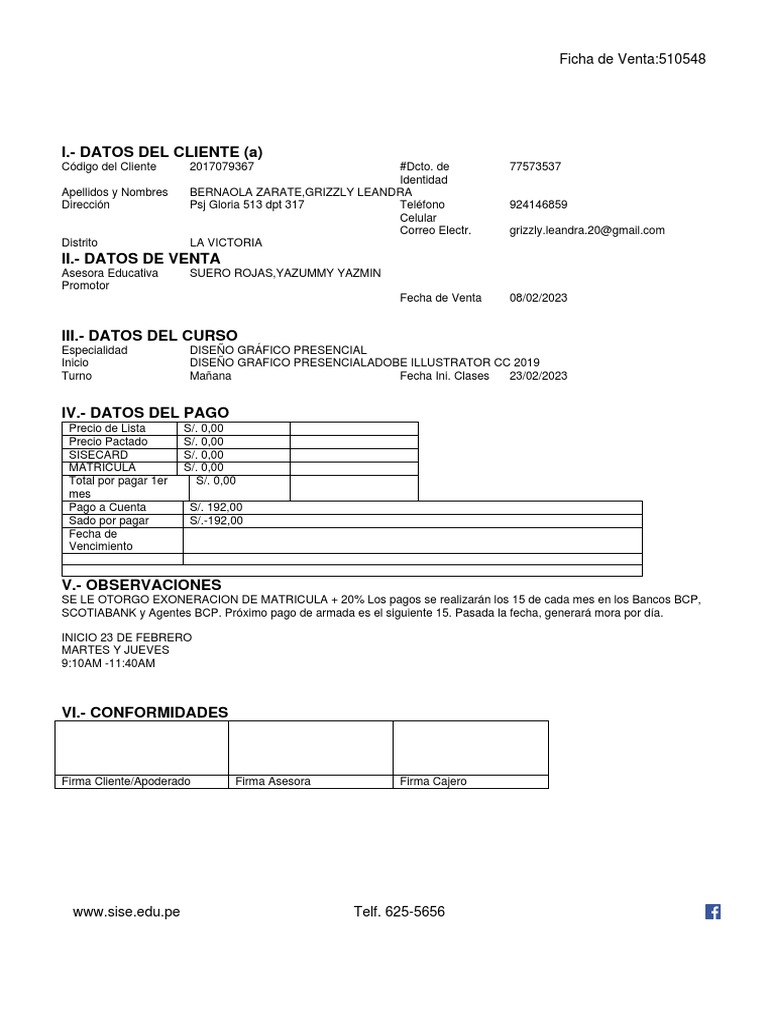 Ficha de Venta:510548

I.- DATOS DEL CLIENTE (a)

Código del Cliente 2017079367 #Dcto. de Identidad 77573537

Apellidos y Nombres BERNAOLA ZARATE,GRIZZLY LEANDRA

Dirección Psj Gloria 513 dpt 317 Teléfono Celular 924146859

Correo Electr. grizzly.leandra.20@gmail.com

Distrito LA VICTORIA

II.- DATOS DE VENTA

Asesora Educativa SUERO ROJAS,YAZUMMY YAZMIN

Promotor

Fecha de Venta 08/02/2023

III.- DATOS DEL CURSO

Especialidad DISEÑO GRÁFICO PRESENCIAL

Inicio DISEÑO GRAFICO PRESENCIALADOBE ILLUSTRATOR CC 2019

Turno Mañana Fecha Ini. Clases 23/02/2023

IV.- DATOS DEL PAGO

| Precio de Lista | S/. 0,00 | |
|---|---|---|
| Precio Pactado | S/. 0,00 | |
| SISECARD | S/. 0,00 | |
| MATRICULA | S/. 0,00 | |
| Total por pagar 1er mes | S/. 0,00 | |

| Pago a Cuenta | S/. 192,00 |
|---|---|
| Sado por pagar | S/.-192,00 |
| Fecha de Vencimiento | |
| | |
| | |

V.- OBSERVACIONES

SE LE OTORGO EXONERACION DE MATRICULA + 20% Los pagos se realizarán los 15 de cada mes en los Bancos BCP, SCOTIABANK y Agentes BCP. Próximo pago de armada es el siguiente 15. Pasada la fecha, generará mora por día.

INICIO 23 DE FEBRERO
MARTES Y JUEVES
9:10AM -11:40AM

VI.- CONFORMIDADES

| | | |
|---|---|---|
| Firma Cliente/Apoderado | Firma Asesora | Firma Cajero |

www.sise.edu.pe Telf. 625-5656